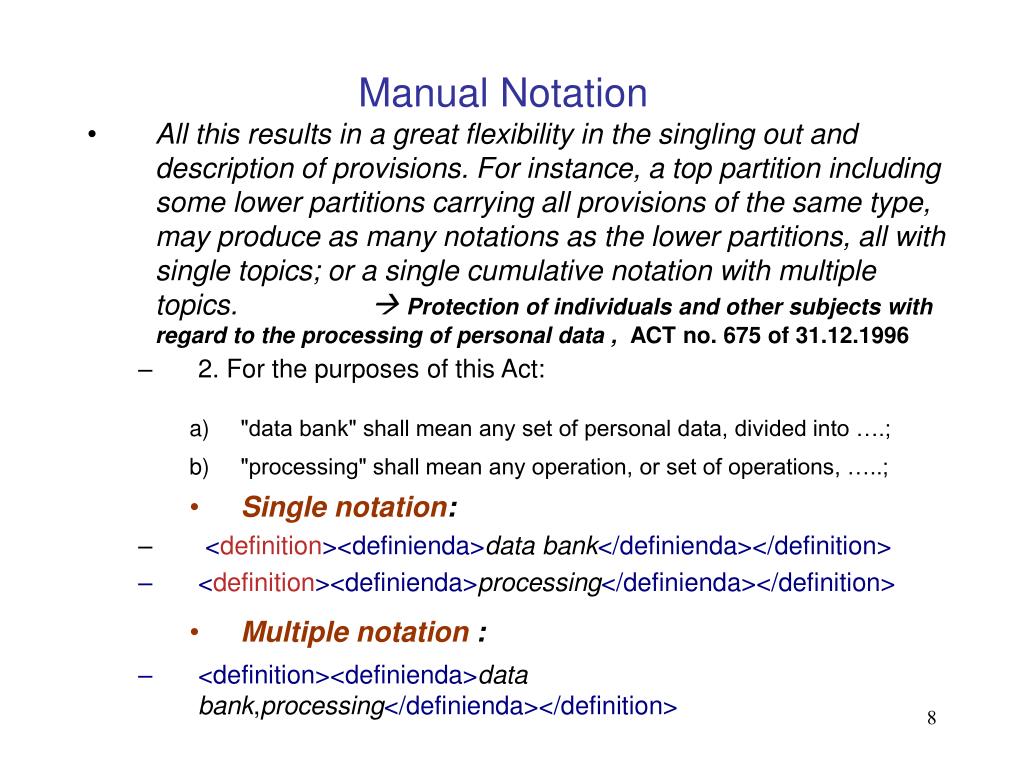 Manual Notation

• All this results in a great flexibility in the singling out and description of provisions. For instance, a top partition including some lower partitions carrying all provisions of the same type, may produce as many notations as the lower partitions, all with single topics; or a single cumulative notation with multiple topics. → Protection of individuals and other subjects with regard to the processing of personal data , ACT no. 675 of 31.12.1996

– 2. For the purposes of this Act:

a) "data bank" shall mean any set of personal data, divided into ….;

b) "processing" shall mean any operation, or set of operations, …..;

• Single notation:

– <definition><definienda>data bank</definienda></definition>

– <definition><definienda>processing</definienda></definition>

• Multiple notation :

– <definition><definienda>data bank,processing</definienda></definition>

8